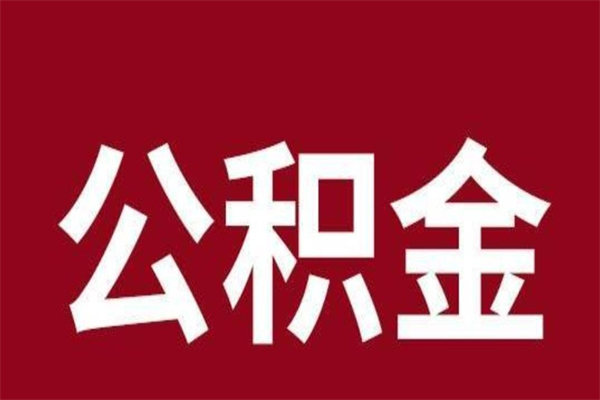 公积金